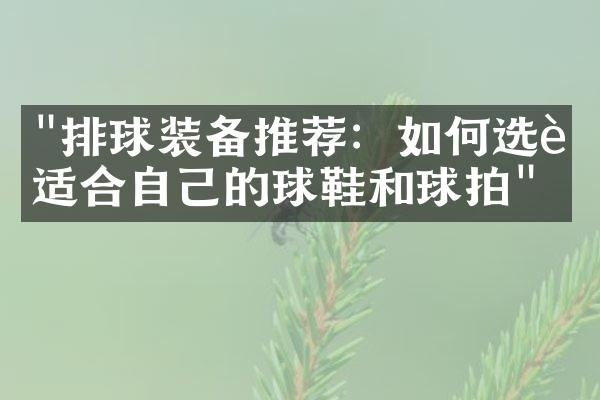 "排球装备推荐：如何选è适合自己的球鞋和球拍"